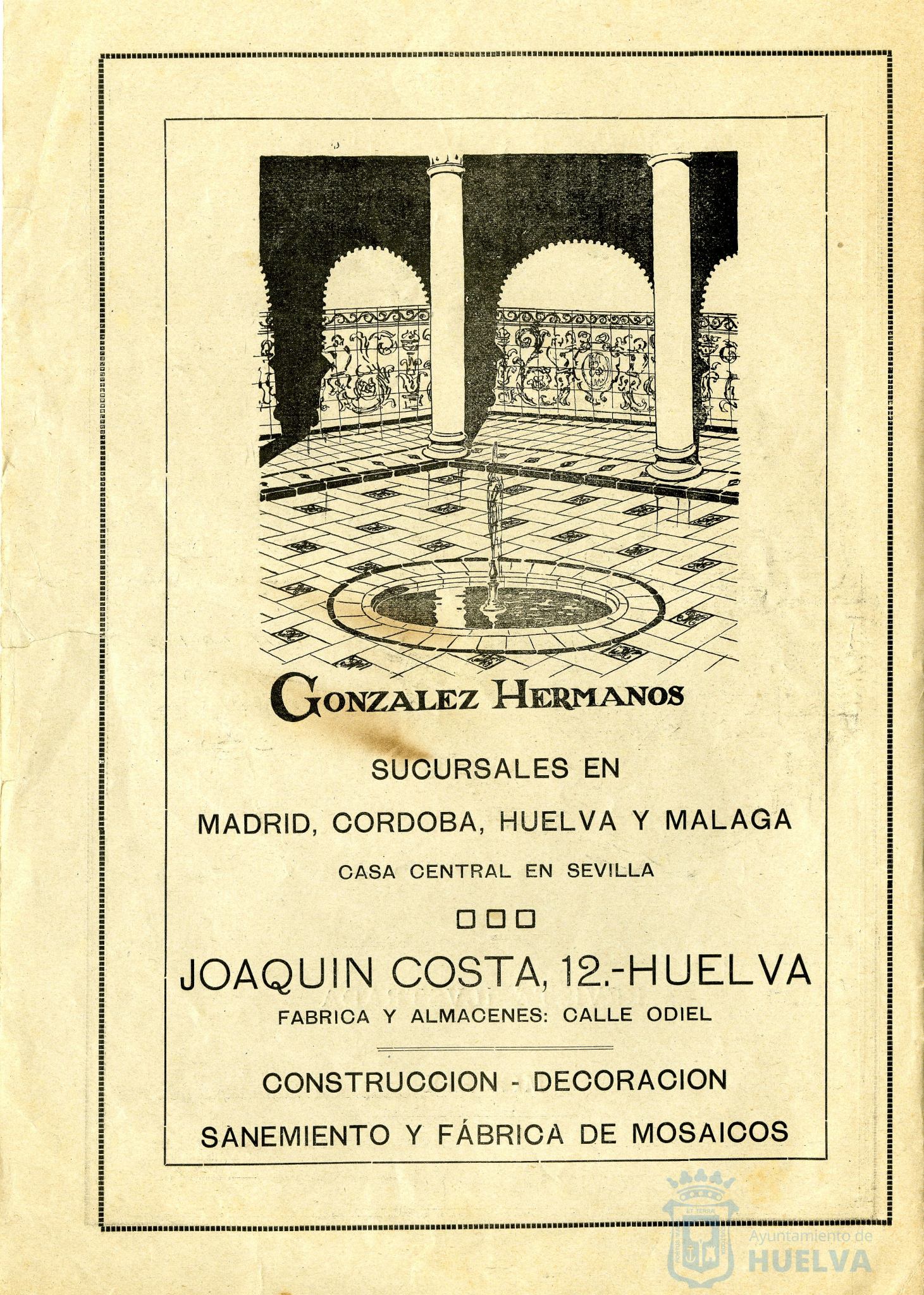 GONZALEZ HERMANOS

SUCURSALES EN

MADRID, CORDOBA, HUELVA Y MALAGA

CASA CENTRAL EN SEVILLA

JOAQUIN COSTA, 12.-HUELVA

FABRICA Y ALMACENES: CALLE ODIEL

CONSTRUCCION - DECORACION

SANEMIENTO Y FÁBRICA DE MOSAICOS

Ayuntamiento de HUELVA